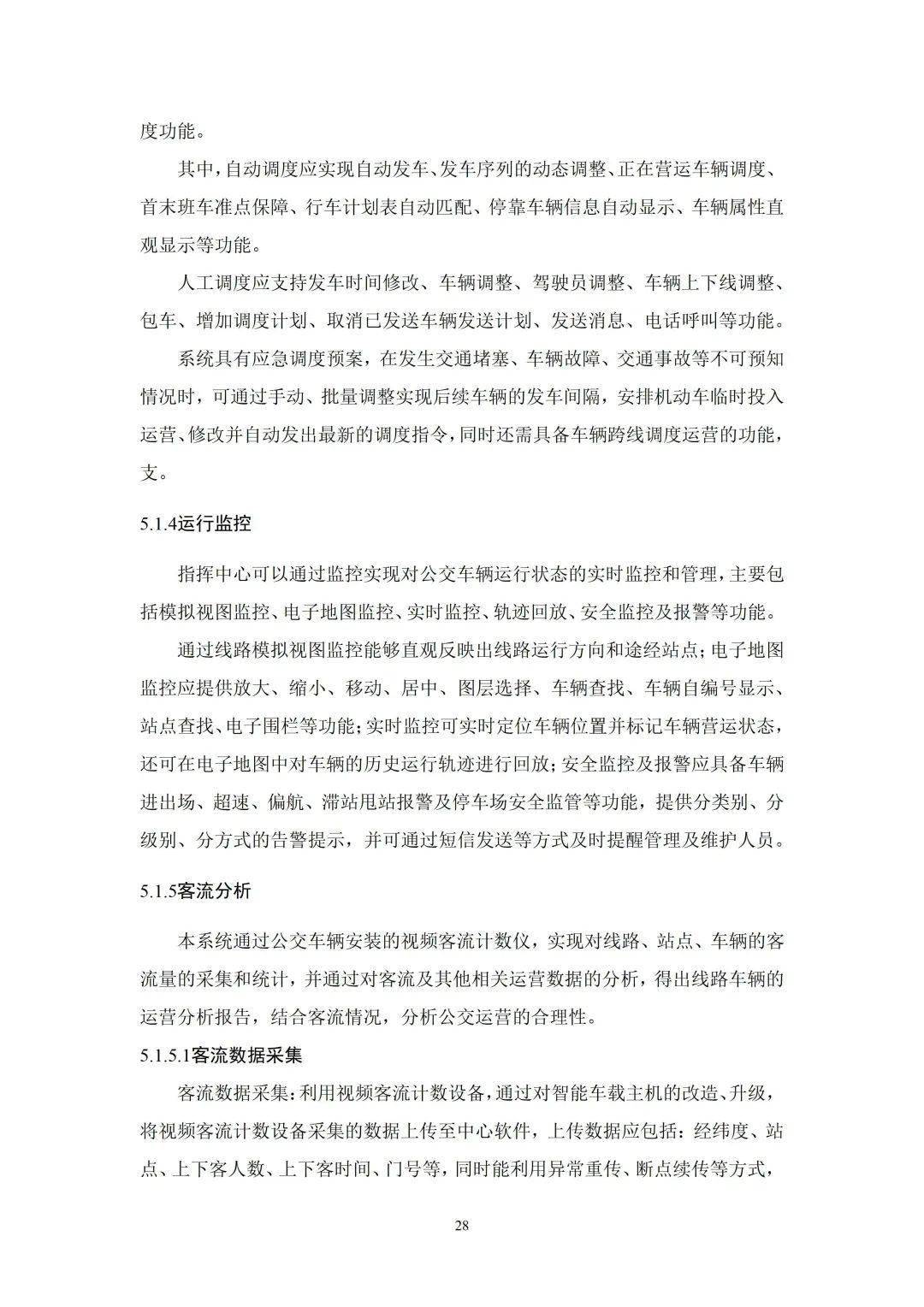 度功能。

其中，自动调度应实现自动发车、发车序列的动态调整、正在营运车辆调度、首末班车准点保障、行车计划表自动匹配、停靠车辆信息自动显示、车辆属性直观显示等功能。

人工调度应支持发车时间修改、车辆调整、驾驶员调整、车辆上下线调整、包车、增加调度计划、取消已发送车辆发送计划、发送消息、电话呼叫等功能。

系统具有应急调度预案，在发生交通堵塞、车辆故障、交通事故等不可预知情况时，可通过手动、批量调整实现后续车辆的发车间隔，安排机动车临时投入运营、修改并自动发出最新的调度指令，同时还需具备车辆跨线调度运营的功能，支。

5.1.4运行监控

指挥中心可以通过监控实现对公交车辆运行状态的实时监控和管理，主要包括模拟视图监控、电子地图监控、实时监控、轨迹回放、安全监控及报警等功能。

通过线路模拟视图监控能够直观反映出线路运行方向和途经站点；电子地图监控应提供放大、缩小、移动、居中、图层选择、车辆查找、车辆自编号显示、站点查找、电子围栏等功能；实时监控可实时定位车辆位置并标记车辆营运状态，还可在电子地图中对车辆的历史运行轨迹进行回放；安全监控及报警应具备车辆进出场、超速、偏航、滞站甩站报警及停车场安全监管等功能，提供分类别、分级别、分方式的告警提示，并可通过短信发送等方式及时提醒管理及维护人员。

5.1.5客流分析

本系统通过公交车辆安装的视频客流计数仪，实现对线路、站点、车辆的客流量的采集和统计，并通过对客流及其他相关运营数据的分析，得出线路车辆的运营分析报告，结合客流情况，分析公交运营的合理性。

5.1.5.1客流数据采集

客流数据采集：利用视频客流计数设备，通过对智能车载主机的改造、升级，将视频客流计数设备采集的数据上传至中心软件，上传数据应包括：经纬度、站点、上下客人数、上下客时间、门号等，同时能利用异常重传、断点续传等方式，

28